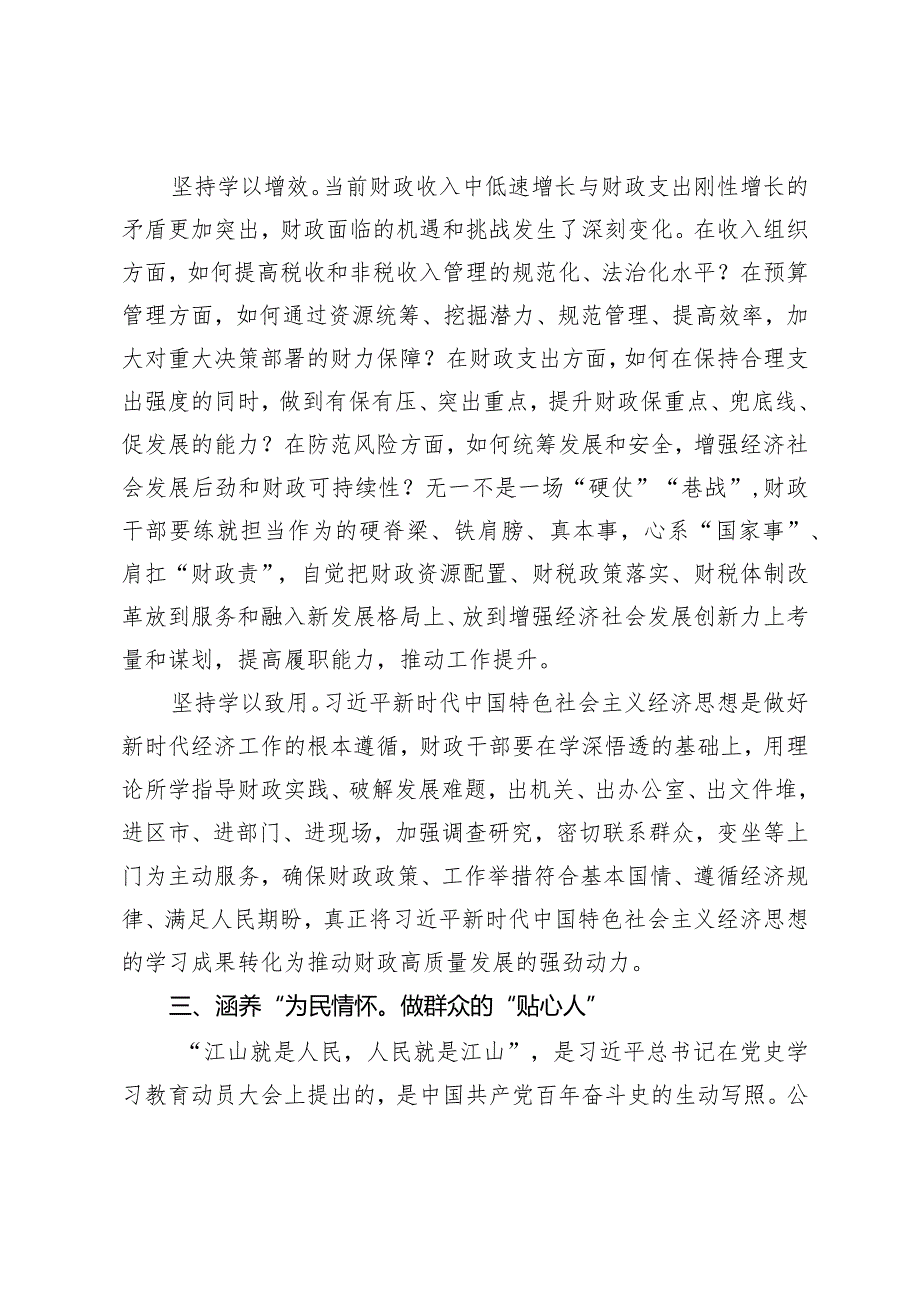 坚持学以增效。当前财政收入中低速增长与财政支出刚性增长的矛盾更加突出，财政面临的机遇和挑战发生了深刻变化。在收入组织方面，如何提高税收和非税收入管理的规范化、法治化水平？在预算管理方面，如何通过资源统筹、挖掘潜力、规范管理、提高效率，加大对重大决策部署的财力保障？在财政支出方面，如何在保持合理支出强度的同时，做到有保有压、突出重点，提升财政保重点、兜底线、促发展的能力？在防范风险方面，如何统筹发展和安全，增强经济社会发展后劲和财政可持续性？无一不是一场“硬仗”“巷战”，财政干部要练就担当作为的硬脊梁、铁肩膀、真本事，心系“国家事”、肩扛“财政责”，自觉把财政资源配置、财税政策落实、财税体制改革放到服务和融入新发展格局上、放到增强经济社会发展创新力上考量和谋划，提高履职能力，推动工作提升。

坚持学以致用。习近平新时代中国特色社会主义经济思想是做好新时代经济工作的根本遵循，财政干部要在学深悟透的基础上，用理论所学指导财政实践、破解发展难题，出机关、出办公室、出文件堆，进区市、进部门、进现场，加强调查研究，密切联系群众，变坐等上门为主动服务，确保财政政策、工作举措符合基本国情、遵循经济规律、满足人民期盼，真正将习近平新时代中国特色社会主义经济思想的学习成果转化为推动财政高质量发展的强劲动力。

三、涵养“为民情怀。做群众的“贴心人”

“江山就是人民，人民就是江山”，是习近平总书记在党史学习教育动员大会上提出的，是中国共产党百年奋斗史的生动写照。公